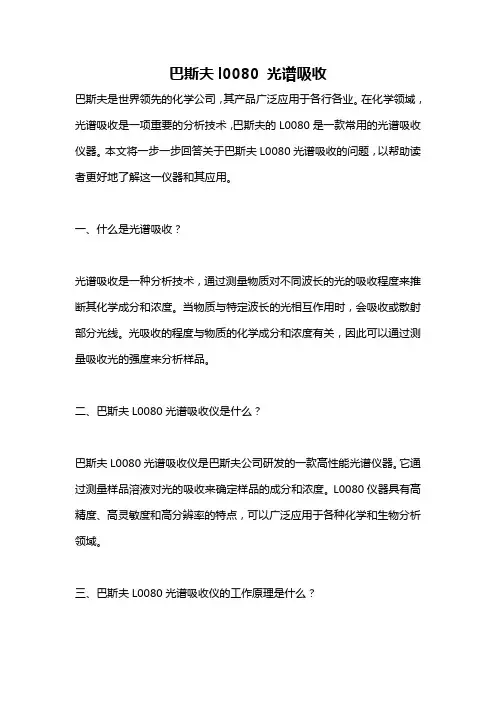 巴斯夫 l0080 光谱吸收

巴斯夫是世界领先的化学公司，其产品广泛应用于各行各业。在化学领域，光谱吸收是一项重要的分析技术，巴斯夫的 L0080 是一款常用的光谱吸收仪器。本文将一步一步回答关于巴斯夫 L0080 光谱吸收的问题，以帮助读者更好地了解这一仪器和其应用。

一、什么是光谱吸收？

光谱吸收是一种分析技术，通过测量物质对不同波长的光的吸收程度来推断其化学成分和浓度。当物质与特定波长的光相互作用时，会吸收或散射部分光线。光吸收的程度与物质的化学成分和浓度有关，因此可以通过测量吸收光的强度来分析样品。

二、巴斯夫 L0080 光谱吸收仪是什么？

巴斯夫 L0080 光谱吸收仪是巴斯夫公司研发的一款高性能光谱仪器。它通过测量样品溶液对光的吸收来确定样品的成分和浓度。L0080 仪器具有高精度、高灵敏度和高分辨率的特点，可以广泛应用于各种化学和生物分析领域。

三、巴斯夫 L0080 光谱吸收仪的工作原理是什么？